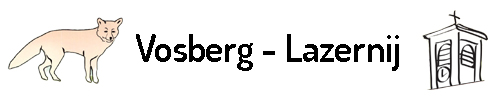 Vosberg - Lazernij